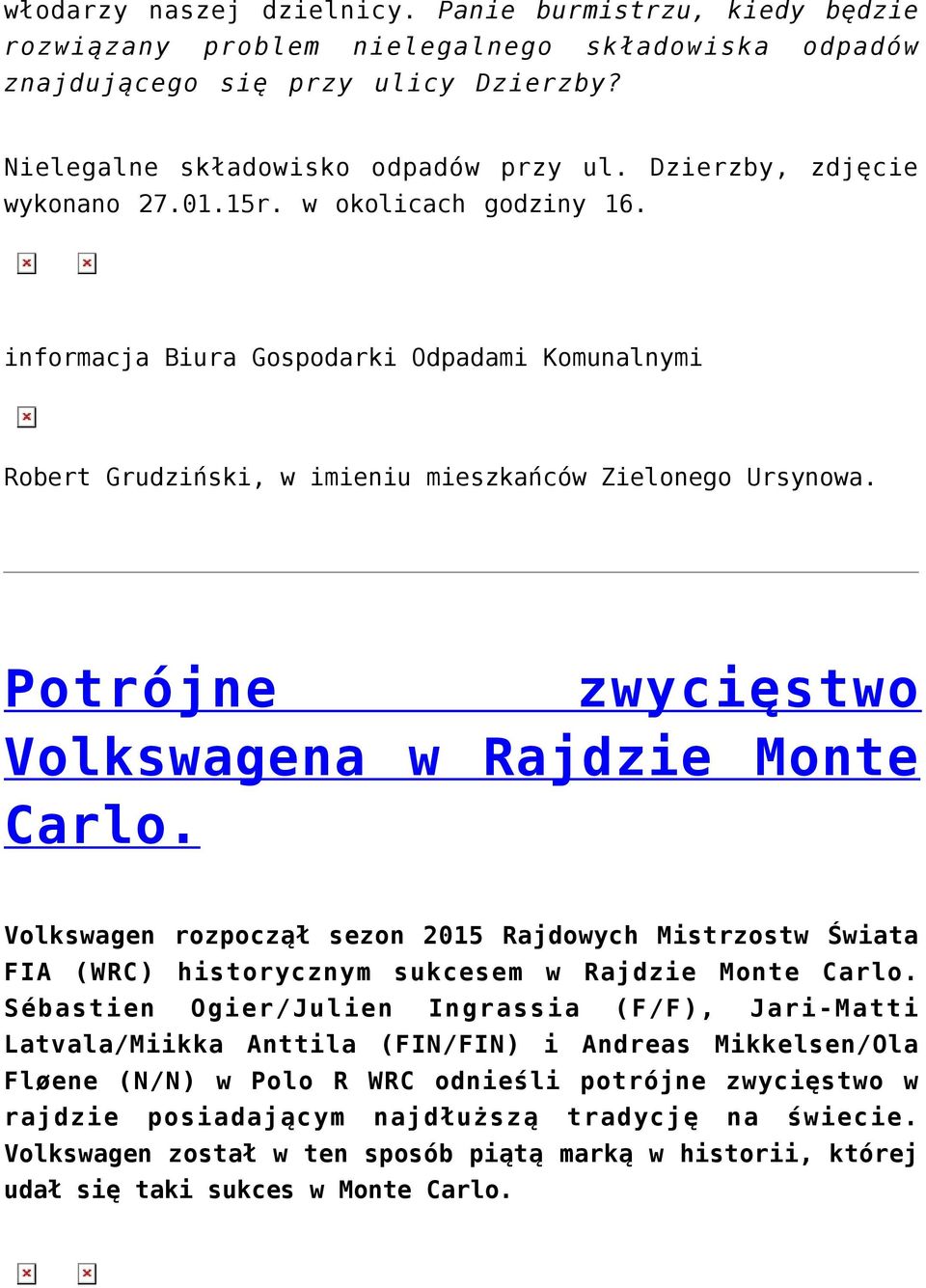 włodarzy naszej dzielnicy. Panie burmistrzu, kiedy będzie rozwiązany problem nielegalnego składowiska odpadów znajdującego się przy ulicy Dzierzby?

Nielegalne składowisko odpadów przy ul. Dzierzby, zdjęcie wykonano 27.01.15r. w okolicach godziny 16.

informacja Biura Gospodarki Odpadami Komunalnymi

Robert Grudziński, w imieniu mieszkańców Zielonego Ursynowa.

Potrójne zwycięstwo Volkswagena w Rajdzie Monte Carlo.

Volkswagen rozpoczął sezon 2015 Rajdowych Mistrzostw Świata FIA (WRC) historycznym sukcesem w Rajdzie Monte Carlo. Sébastien Ogier/Julien Ingrassia (F/F), Jari-Matti Latvala/Miikka Anttila (FIN/FIN) i Andreas Mikkelsen/Ola Fløene (N/N) w Polo R WRC odnieśli potrójne zwycięstwo w rajdzie posiadającym najdłuższą tradycję na świecie. Volkswagen został w ten sposób piątą marką w historii, której udał się taki sukces w Monte Carlo.